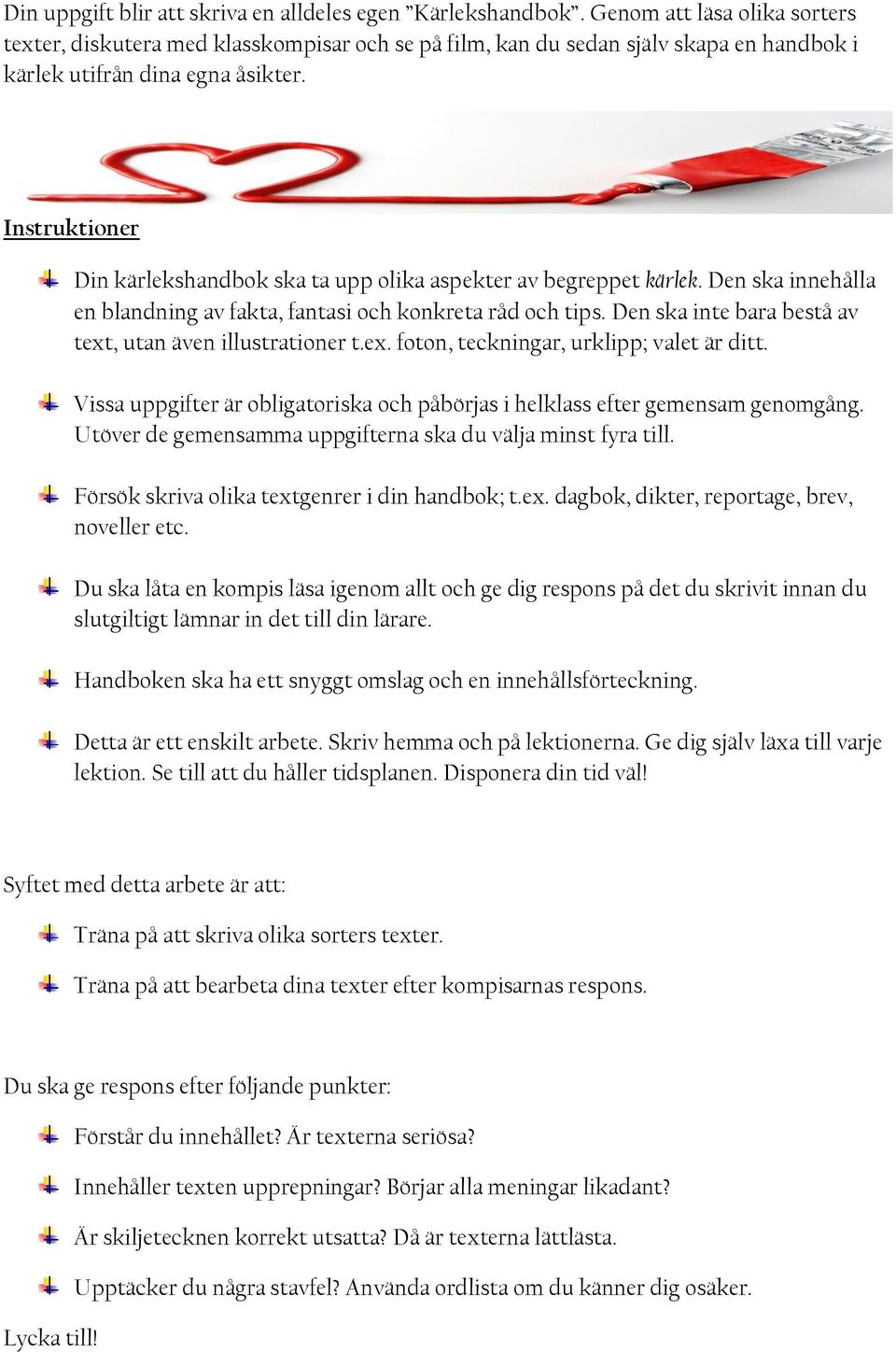 Din uppgift blir att skriva en alldeles egen ”Kärlekshandbok”. Genom att läsa olika sorters texter, diskutera med klasskompisar och se på film, kan du sedan själv skapa en handbok i kärlek utifrån dina egna åsikter.

Instruktioner

Din kärlekshandbok ska ta upp olika aspekter av begreppet kärlek. Den ska innehålla en blandning av fakta, fantasi och konkreta råd och tips. Den ska inte bara bestå av text, utan även illustrationer t.ex. foton, teckningar, urklipp; valet är ditt.

Vissa uppgifter är obligatoriska och påbörjas i helklass efter gemensam genomgång. Utöver de gemensamma uppgifterna ska du välja minst fyra till.

Försök skriva olika textgenrer i din handbok; t.ex. dagbok, dikter, reportage, brev, noveller etc.

Du ska låta en kompis läsa igenom allt och ge dig respons på det du skrivit innan du slutgiltigt lämnar in det till din lärare.

Handboken ska ha ett snyggt omslag och en innehållsförteckning.

Detta är ett enskilt arbete. Skriv hemma och på lektionerna. Ge dig själv läxa till varje lektion. Se till att du håller tidsplanen. Disponera din tid väl!

Syftet med detta arbete är att:

Träna på att skriva olika sorters texter.

Träna på att bearbeta dina texter efter kompisarnas respons.

Du ska ge respons efter följande punkter:

Förstår du innehållet? Är texterna seriösa?

Innehåller texten upprepningar? Börjar alla meningar likadant?

Är skiljetecknen korrekt utsatta? Då är texterna lättlästa.

Upptäcker du några stavfel? Använda ordlista om du känner dig osäker.

Lycka till!